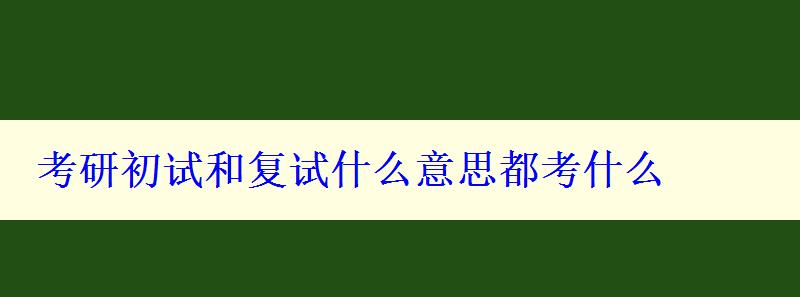 考研初试和复试什么意思都考什么